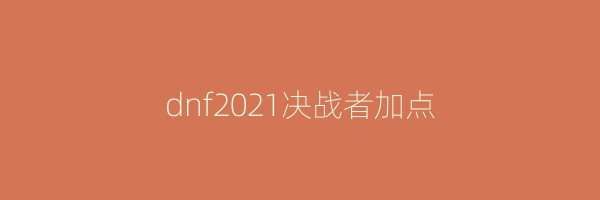 dnf2021决战者加点